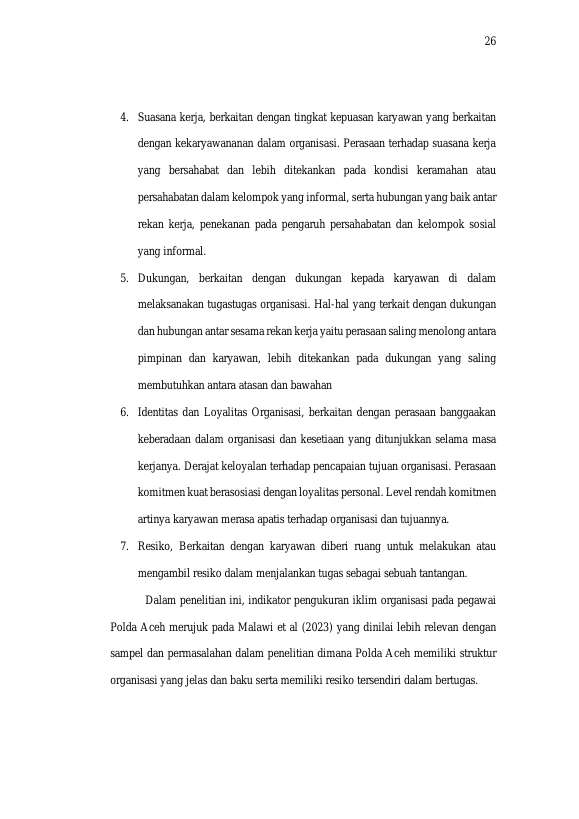 26

4. Suasana kerja, berkaitan dengan tingkat kepuasan karyawan yang berkaitan dengan kekaryawananan dalam organisasi. Perasaan terhadap suasana kerja yang bersahabat dan lebih ditekankan pada kondisi keramahan atau persahabatan dalam kelompok yang informal, serta hubungan yang baik antar rekan kerja, penekanan pada pengaruh persahabatan dan kelompok sosial yang informal.

5. Dukungan, berkaitan dengan dukungan kepada karyawan di dalam melaksanakan tugastugas organisasi. Hal-hal yang terkait dengan dukungan dan hubungan antar sesama rekan kerja yaitu perasaan saling menolong antara pimpinan dan karyawan, lebih ditekankan pada dukungan yang saling membutuhkan antara atasan dan bawahan

6. Identitas dan Loyalitas Organisasi, berkaitan dengan perasaan banggaakan keberadaan dalam organisasi dan kesetiaan yang ditunjukkan selama masa kerjanya. Derajat keloyalan terhadap pencapaian tujuan organisasi. Perasaan komitmen kuat berasosiasi dengan loyalitas personal. Level rendah komitmen artinya karyawan merasa apatis terhadap organisasi dan tujuannya.

7. Resiko, Berkaitan dengan karyawan diberi ruang untuk melakukan atau mengambil resiko dalam menjalankan tugas sebagai sebuah tantangan.

Dalam penelitian ini, indikator pengukuran iklim organisasi pada pegawai Polda Aceh merujuk pada Malawi et al (2023) yang dinilai lebih relevan dengan sampel dan permasalahan dalam penelitian dimana Polda Aceh memiliki struktur organisasi yang jelas dan baku serta memiliki resiko tersendiri dalam bertugas.